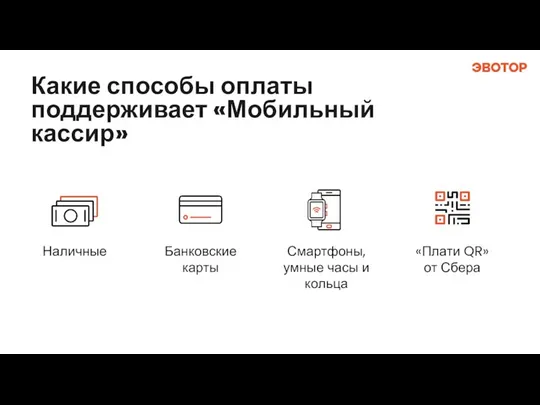 ЭВОТОР

Какие способы оплаты поддерживает «Мобильный кассир»

Наличные

Банковские карты

Смартфоны, умные часы и кольца

«Плати QR» от Сбера